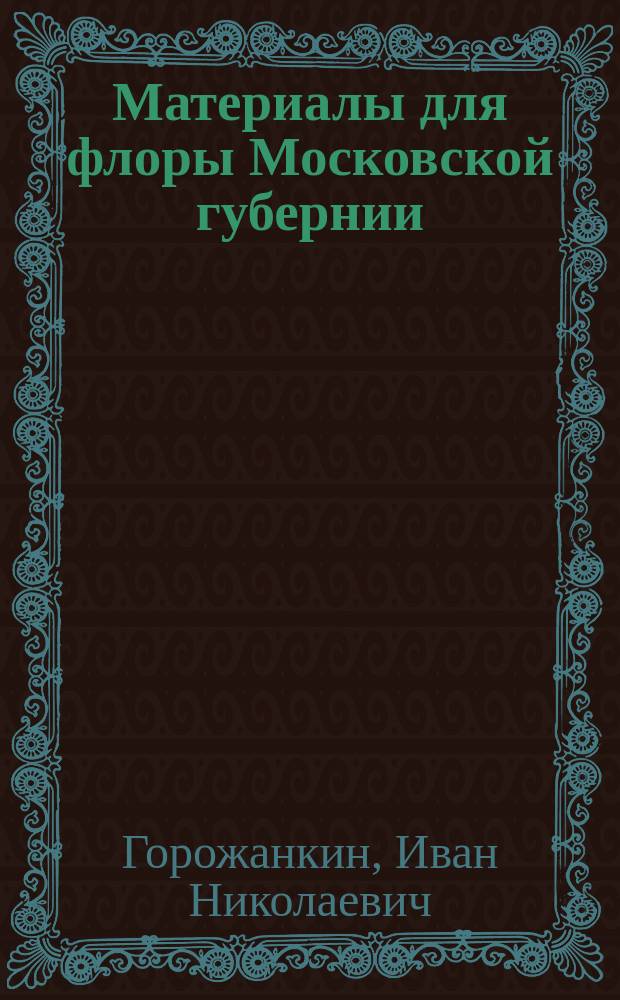 Материалы для флоры Московской губернии

Горожанкин, Иван Николаевич